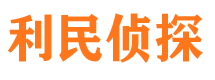 利民侦探